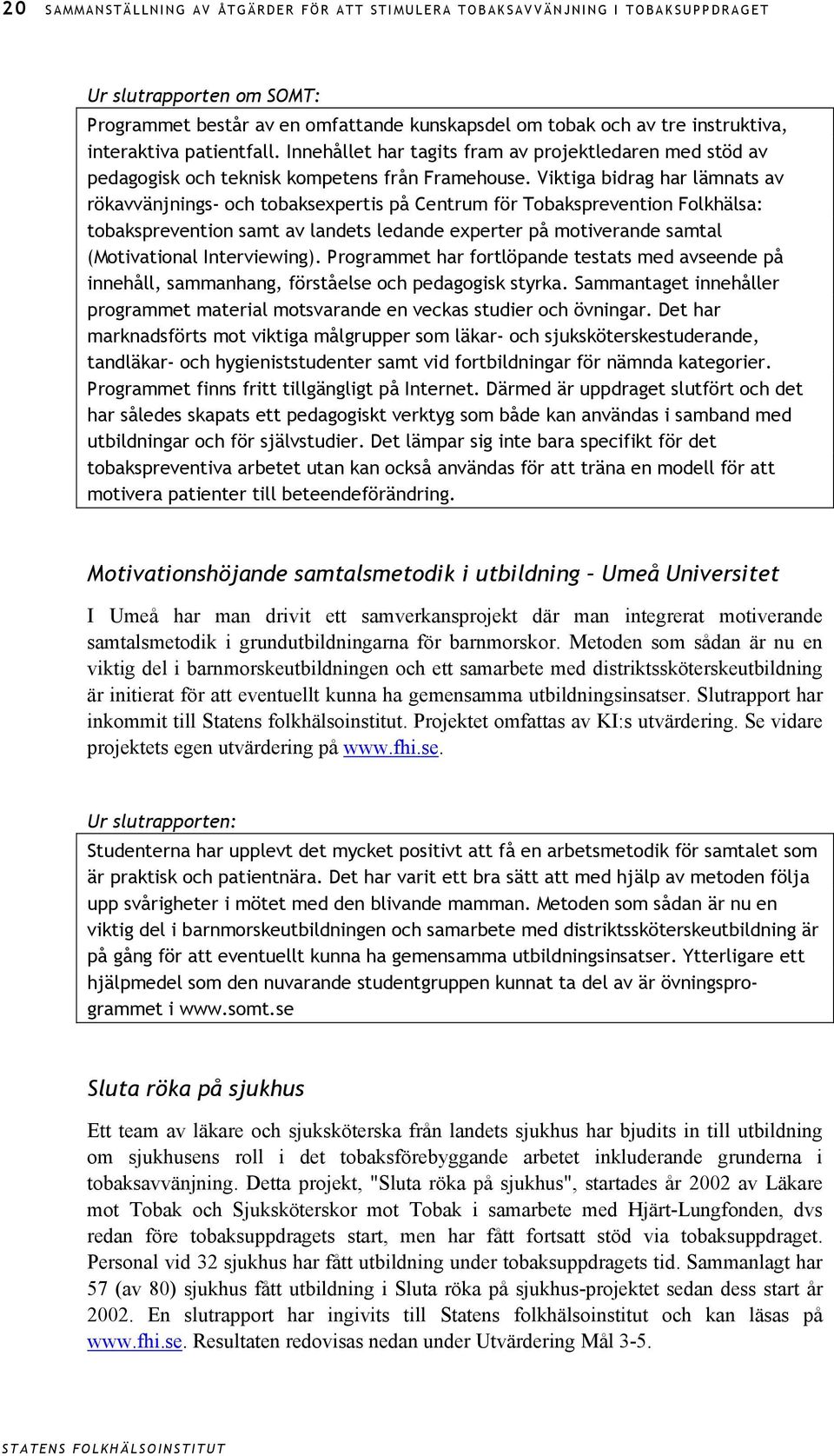 20 SAMMANSTÄLLNING AV ÅTGÄRDER FÖR ATT STIMULERA TOBAKSAVVÄNJNING I TOBAKSUPPDRAGET

Ur slutrapporten om SOMT:

Programmet består av en omfattande kunskapsdel om tobak och av tre instruktiva, interaktiva patientfall. Innehållet har tagits fram av projektledaren med stöd av pedagogisk och teknisk kompetens från Framehouse. Viktiga bidrag har lämnats av rökavvänjnings- och tobaksexpertis på Centrum för Tobaksprevention Folkhälsa: tobaksprevention samt av landets ledande experter på motiverande samtal (Motivational Interviewing). Programmet har fortlöpande testats med avseende på innehåll, sammanhang, förståelse och pedagogisk styrka. Sammantaget innehåller programmet material motsvarande en veckas studier och övningar. Det har marknadsförts mot viktiga målgrupper som läkar- och sjuksköterskestuderande, tandläkar- och hygieniststudenter samt vid fortbildningar för nämnda kategorier. Programmet finns fritt tillgängligt på Internet. Därmed är uppdraget slutfört och det har således skapats ett pedagogiskt verktyg som både kan användas i samband med utbildningar och för självstudier. Det lämpar sig inte bara specifikt för det tobakspreventiva arbetet utan kan också användas för att träna en modell för att motivera patienter till beteendeförändring.

Motivationshöjande samtalsmetodik i utbildning – Umeå Universitet

I Umeå har man drivit ett samverkansprojekt där man integrerat motiverande samtalsmetodik i grundutbildningarna för barnmorskor. Metoden som sådan är nu en viktig del i barnmorskeutbildningen och ett samarbete med distriktssköterskeutbildning är initierat för att eventuellt kunna ha gemensamma utbildningsinsatser. Slutrapport har inkommit till Statens folkhälsoinstitut. Projektet omfattas av KI:s utvärdering. Se vidare projektets egen utvärdering på www.fhi.se.

Ur slutrapporten:

Studenterna har upplevt det mycket positivt att få en arbetsmetodik för samtalet som är praktisk och patientnära. Det har varit ett bra sätt att med hjälp av metoden följa upp svårigheter i mötet med den blivande mamman. Metoden som sådan är nu en viktig del i barnmorskeutbildningen och samarbete med distriktssköterskeutbildning är på gång för att eventuellt kunna ha gemensamma utbildningsinsatser. Ytterligare ett hjälpmedel som den nuvarande studentgruppen kunnat ta del av är övningsprogrammet i www.somt.se

Sluta röka på sjukhus

Ett team av läkare och sjuksköterska från landets sjukhus har bjudits in till utbildning om sjukhusens roll i det tobaksförebyggande arbetet inkluderande grunderna i tobaksavvänjning. Detta projekt, "Sluta röka på sjukhus", startades år 2002 av Läkare mot Tobak och Sjuksköterskor mot Tobak i samarbete med Hjärt-Lungfonden, dvs redan före tobaksuppdragets start, men har fått fortsatt stöd via tobaksuppdraget. Personal vid 32 sjukhus har fått utbildning under tobaksuppdragets tid. Sammanlagt har 57 (av 80) sjukhus fått utbildning i Sluta röka på sjukhus-projektet sedan dess start år 2002. En slutrapport har ingivits till Statens folkhälsoinstitut och kan läsas på www.fhi.se. Resultaten redovisas nedan under Utvärdering Mål 3-5.

STATENS FOLKHÄLSOINSTITUT